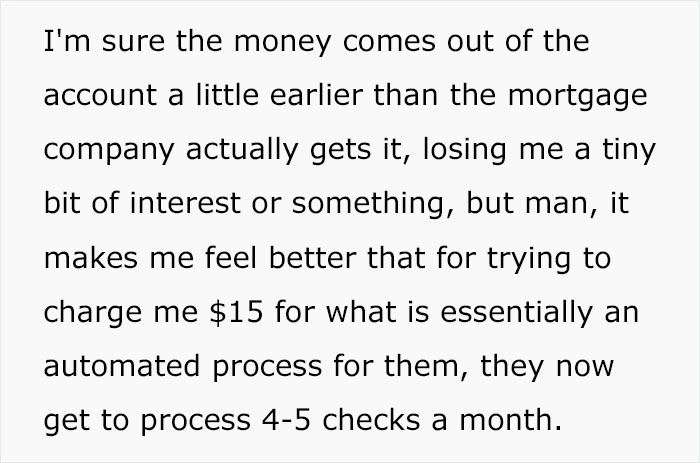 I'm sure the money comes out of the account a little earlier than the mortgage company actually gets it, losing me a tiny bit of interest or something, but man, it makes me feel better that for trying to charge me \$15 for what is essentially an automated process for them, they now get to process 4-5 checks a month.